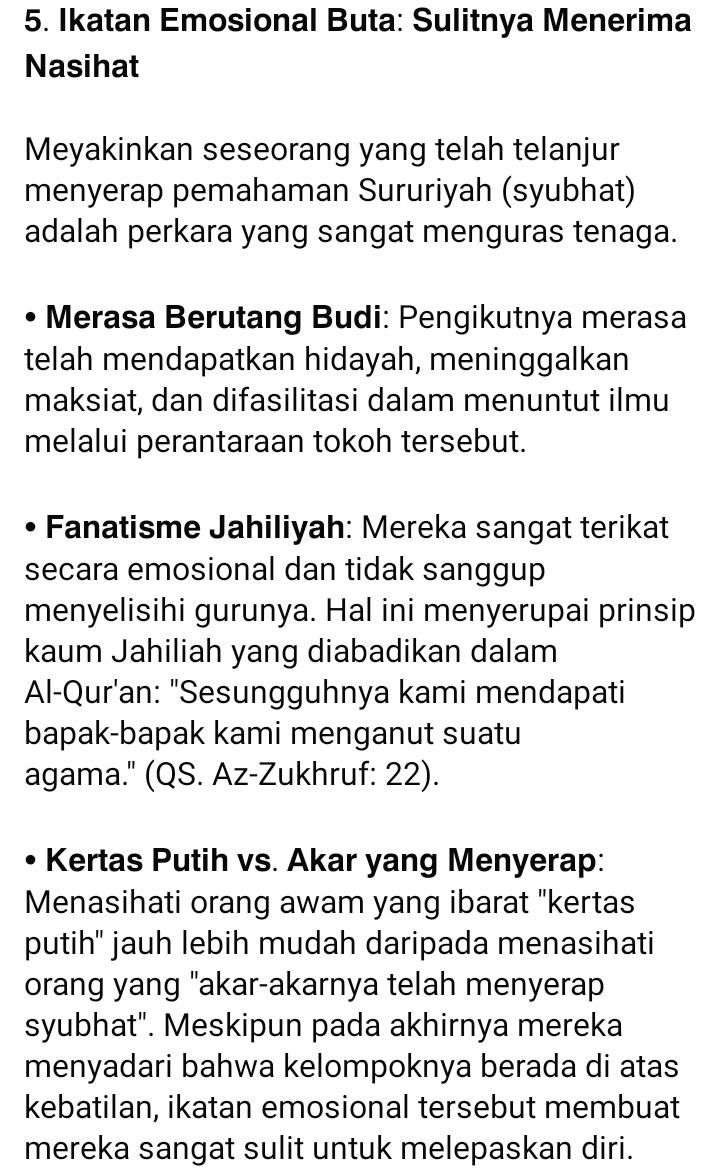 5. Ikatan Emosional Buta: Sulitnya Menerima Nasihat

Meyakinkan seseorang yang telah telanjur menyerap pemahaman Sururiyah (syubhat) adalah perkara yang sangat menguras tenaga.

• Merasa Berutang Budi: Pengikutnya merasa telah mendapatkan hidayah, meninggalkan maksiat, dan difasilitasi dalam menuntut ilmu melalui perantaraan tokoh tersebut.

• Fanatisme Jahiliyah: Mereka sangat terikat secara emosional dan tidak sanggup menyelisihi gurunya. Hal ini menyerupai prinsip kaum Jahiliah yang diabadikan dalam Al-Qur'an: "Sesungguhnya kami mendapati bapak-bapak kami menganut suatu agama." (QS. Az-Zukhruf: 22).

• Kertas Putih vs. Akar yang Menyerap: Menasihati orang awam yang ibarat "kertas putih" jauh lebih mudah daripada menasihati orang yang "akar-akarnya telah menyerap syubhat". Meskipun pada akhirnya mereka menyadari bahwa kelompoknya berada di atas kebatilan, ikatan emosional tersebut membuat mereka sangat sulit untuk melepaskan diri.